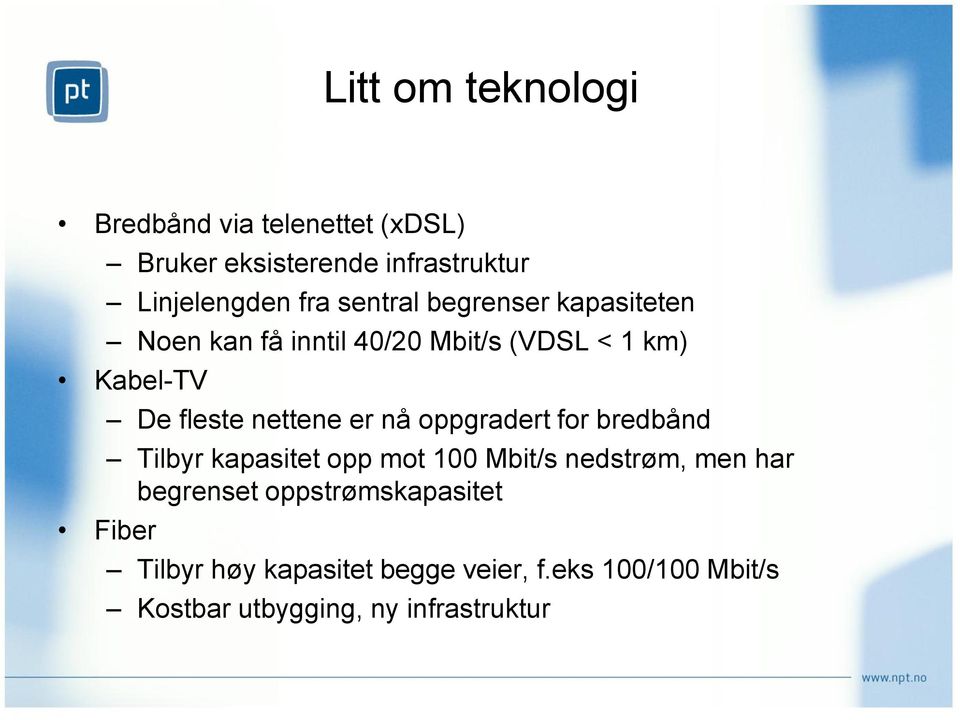 pt

Litt om teknologi

• Bredbånd via telenettet (xDSL)
  – Bruker eksisterende infrastruktur
  – Linjelengden fra sentral begrenser kapasiteten
  – Noen kan få inntil 40/20 Mbit/s (VDSL < 1 km)
• Kabel-TV
  – De fleste nettene er nå oppgradert for bredbånd
  – Tilbyr kapasitet opp mot 100 Mbit/s nedstrøm, men har begrenset oppstrømskapasitet
• Fiber
  – Tilbyr høy kapasitet begge veier, f.eks 100/100 Mbit/s
  – Kostbar utbygging, ny infrastruktur

www.npt.no